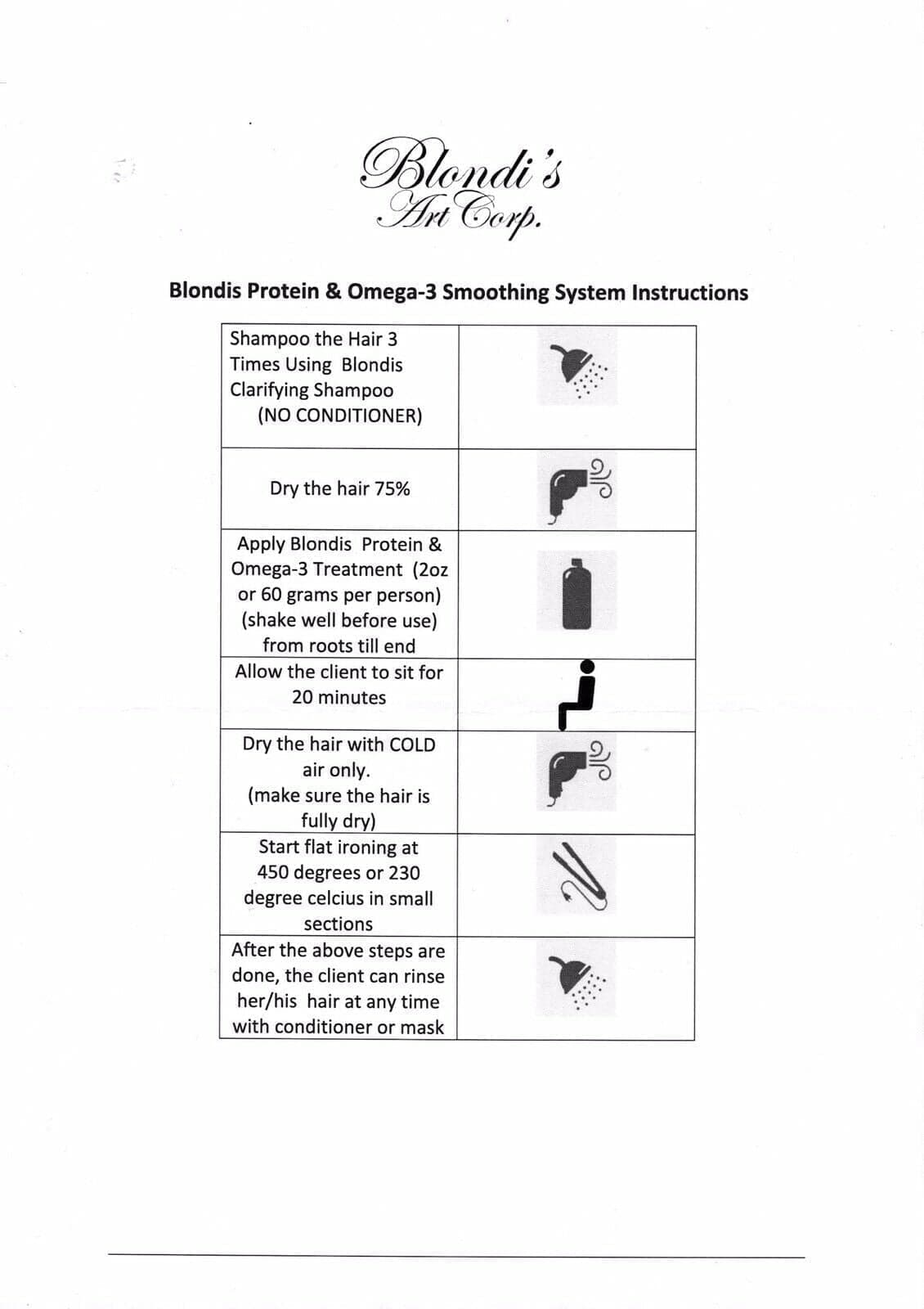 Blondi's
Art Corp.

Blondis Protein & Omega-3 Smoothing System Instructions

| Shampoo the Hair 3 Times Using Blondis Clarifying Shampoo (NO CONDITIONER) | |
|---|---|
| Dry the hair 75% | |
| Apply Blondis Protein & Omega-3 Treatment (2oz or 60 grams per person) (shake well before use) from roots till end | |
| Allow the client to sit for 20 minutes | |
| Dry the hair with COLD air only. (make sure the hair is fully dry) | |
| Start flat ironing at 450 degrees or 230 degree celcius in small sections | |
| After the above steps are done, the client can rinse her/his hair at any time with conditioner or mask | |